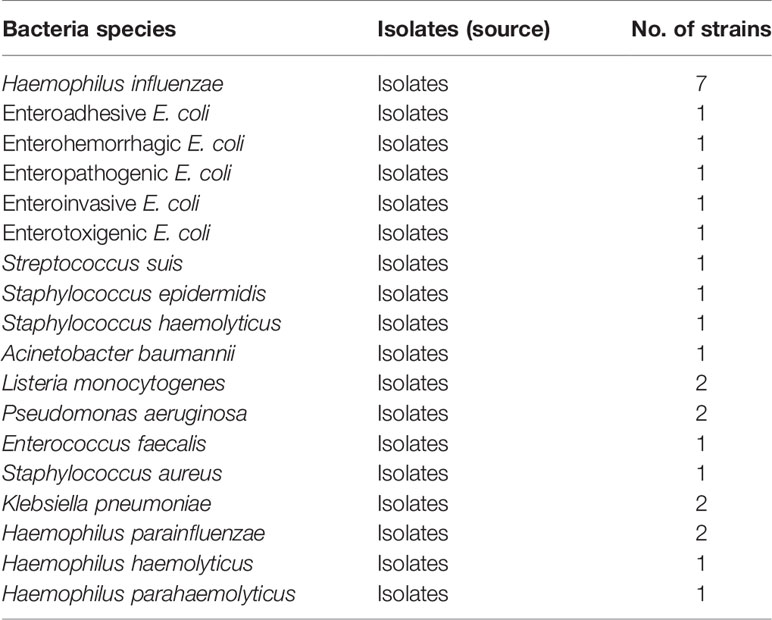 | Bacteria species | Isolates (source) | No. of strains |
|---|---|---|
| Haemophilus influenzae | Isolates | 7 |
| Enteroadhesive E. coli | Isolates | 1 |
| Enterohemorrhagic E. coli | Isolates | 1 |
| Enteropathogenic E. coli | Isolates | 1 |
| Enteroinvasive E. coli | Isolates | 1 |
| Enterotoxigenic E. coli | Isolates | 1 |
| Streptococcus suis | Isolates | 1 |
| Staphylococcus epidermidis | Isolates | 1 |
| Staphylococcus haemolyticus | Isolates | 1 |
| Acinetobacter baumannii | Isolates | 1 |
| Listeria monocytogenes | Isolates | 2 |
| Pseudomonas aeruginosa | Isolates | 2 |
| Enterococcus faecalis | Isolates | 1 |
| Staphylococcus aureus | Isolates | 1 |
| Klebsiella pneumoniae | Isolates | 2 |
| Haemophilus parainfluenzae | Isolates | 2 |
| Haemophilus haemolyticus | Isolates | 1 |
| Haemophilus parahaemolyticus | Isolates | 1 |